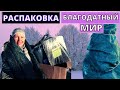 РАСПАКОВКА
БЛАГОДАТНЫЙ МИР